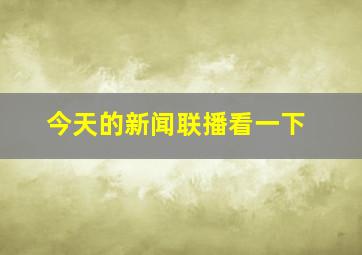 今天的新闻联播看一下